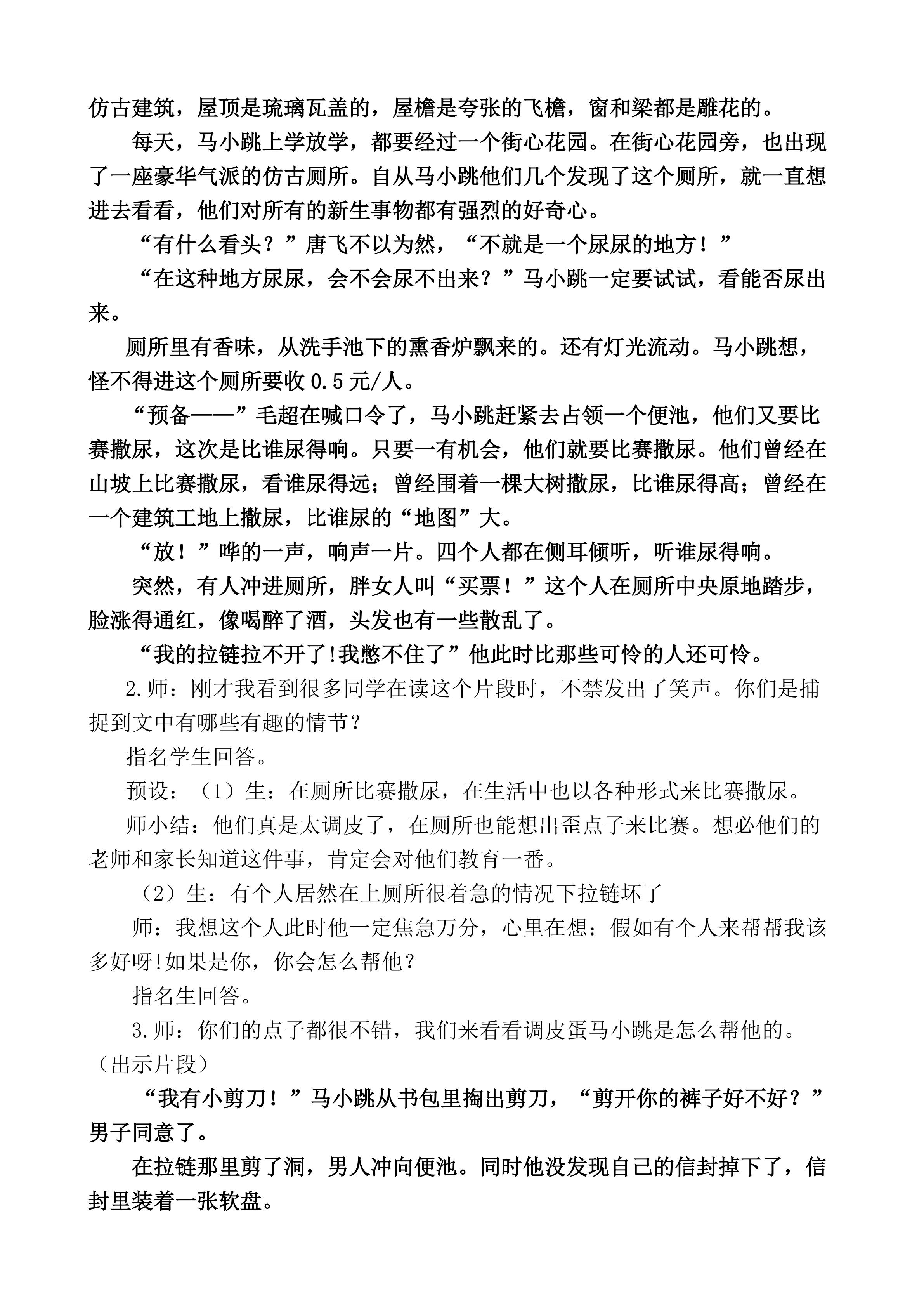 仿古建筑，屋顶是琉璃瓦盖的，屋檐是夸张的飞檐，窗和梁都是雕花的。

每天，马小跳上学放学，都要经过一个街心花园。在街心花园旁，也出现了一座豪华气派的仿古厕所。自从马小跳他们几个发现了这个厕所，就一直想进去看看，他们对所有的新生事物都有强烈的好奇心。

“有什么看头？”唐飞不以为然，“不就是一个尿尿的地方！”

“在这种地方尿尿，会不会尿不出来？”马小跳一定要试试，看能否尿出来。

厕所里有香味，从洗手池下的熏香炉飘来的。还有灯光流动。马小跳想，怪不得进这个厕所要收 0.5 元/人。

“预备——”毛超在喊口令了，马小跳赶紧去占领一个便池，他们又要比赛撒尿，这次是比谁尿得响。只要一有机会，他们就要比赛撒尿。他们曾经在山坡上比赛撒尿，看谁尿得远；曾经围着一棵大树撒尿，比谁尿得高；曾经在一个建筑工地上撒尿，比谁尿的“地图”大。

“放！”哗的一声，响声一片。四个人都在侧耳倾听，听谁尿得响。

突然，有人冲进厕所，胖女人叫“买票！”这个人在厕所中央原地踏步，脸涨得通红，像喝醉了酒，头发也有一些散乱了。

“我的拉链拉不开了!我憋不住了”他此时比那些可怜的人还可怜。

2.师：刚才我看到很多同学在读这个片段时，不禁发出了笑声。你们是捕捉到文中有哪些有趣的情节？

指名学生回答。

预设：（1）生：在厕所比赛撒尿，在生活中也以各种形式来比赛撒尿。

师小结：他们真是太调皮了，在厕所也能想出歪点子来比赛。想必他们的老师和家长知道这件事，肯定会对他们教育一番。

（2）生：有个人居然在上厕所很着急的情况下拉链坏了

师：我想这个人此时他一定焦急万分，心里在想：假如有个人来帮帮我该多好呀!如果是你，你会怎么帮他？

指名生回答。

3.师：你们的点子都很不错，我们来看看调皮蛋马小跳是怎么帮他的。（出示片段）

“我有小剪刀！”马小跳从书包里掏出剪刀，“剪开你的裤子好不好？”男子同意了。

在拉链那里剪了洞，男人冲向便池。同时他没发现自己的信封掉下了，信封里装着一张软盘。